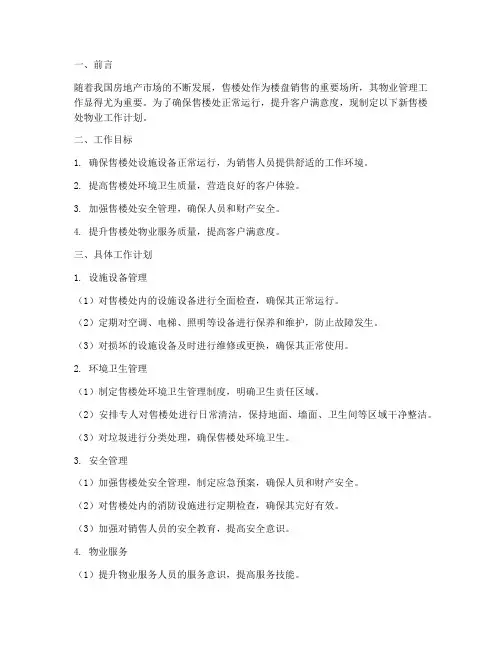 一、前言

随着我国房地产市场的不断发展，售楼处作为楼盘销售的重要场所，其物业管理工作显得尤为重要。为了确保售楼处正常运行，提升客户满意度，现制定以下新售楼处物业工作计划。

二、工作目标

1. 确保售楼处设施设备正常运行，为销售人员提供舒适的工作环境。

2. 提高售楼处环境卫生质量，营造良好的客户体验。

3. 加强售楼处安全管理，确保人员和财产安全。

4. 提升售楼处物业服务质量，提高客户满意度。

三、具体工作计划

1. 设施设备管理

（1）对售楼处内的设施设备进行全面检查，确保其正常运行。

（2）定期对空调、电梯、照明等设备进行保养和维护，防止故障发生。

（3）对损坏的设施设备及时进行维修或更换，确保其正常使用。

2. 环境卫生管理

（1）制定售楼处环境卫生管理制度，明确卫生责任区域。

（2）安排专人对售楼处进行日常清洁，保持地面、墙面、卫生间等区域干净整洁。

（3）对垃圾进行分类处理，确保售楼处环境卫生。

3. 安全管理

（1）加强售楼处安全管理，制定应急预案，确保人员和财产安全。

（2）对售楼处内的消防设施进行定期检查，确保其完好有效。

（3）加强对销售人员的安全教育，提高安全意识。

4. 物业服务

（1）提升物业服务人员的服务意识，提高服务技能。